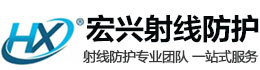 HX ®

宏兴射线防护

射线防护专业团队 一站式服务